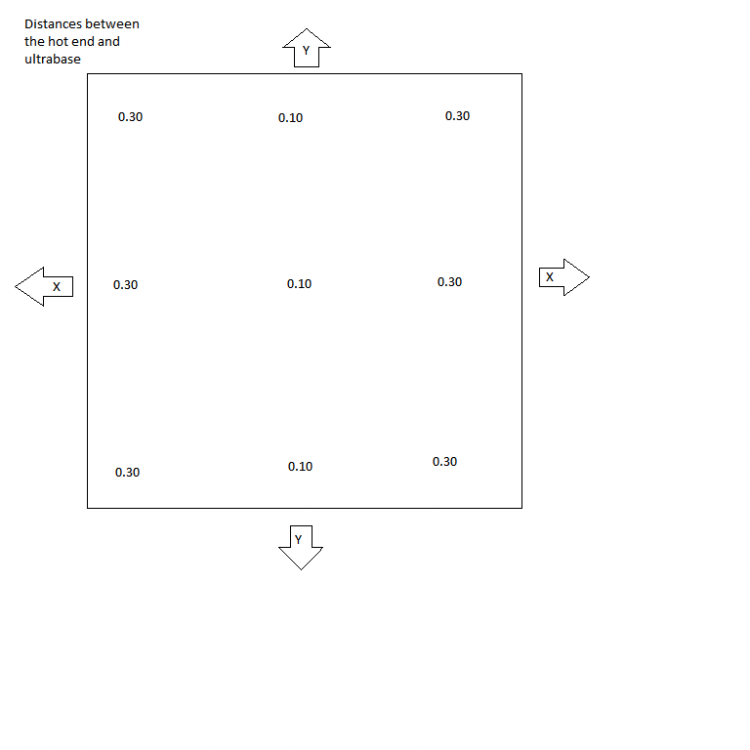 Distances between the hot end and ultrabase

Y

0.30 0.10 0.30

X 0.30 0.10 0.30 X

0.30 0.10 0.30

Y